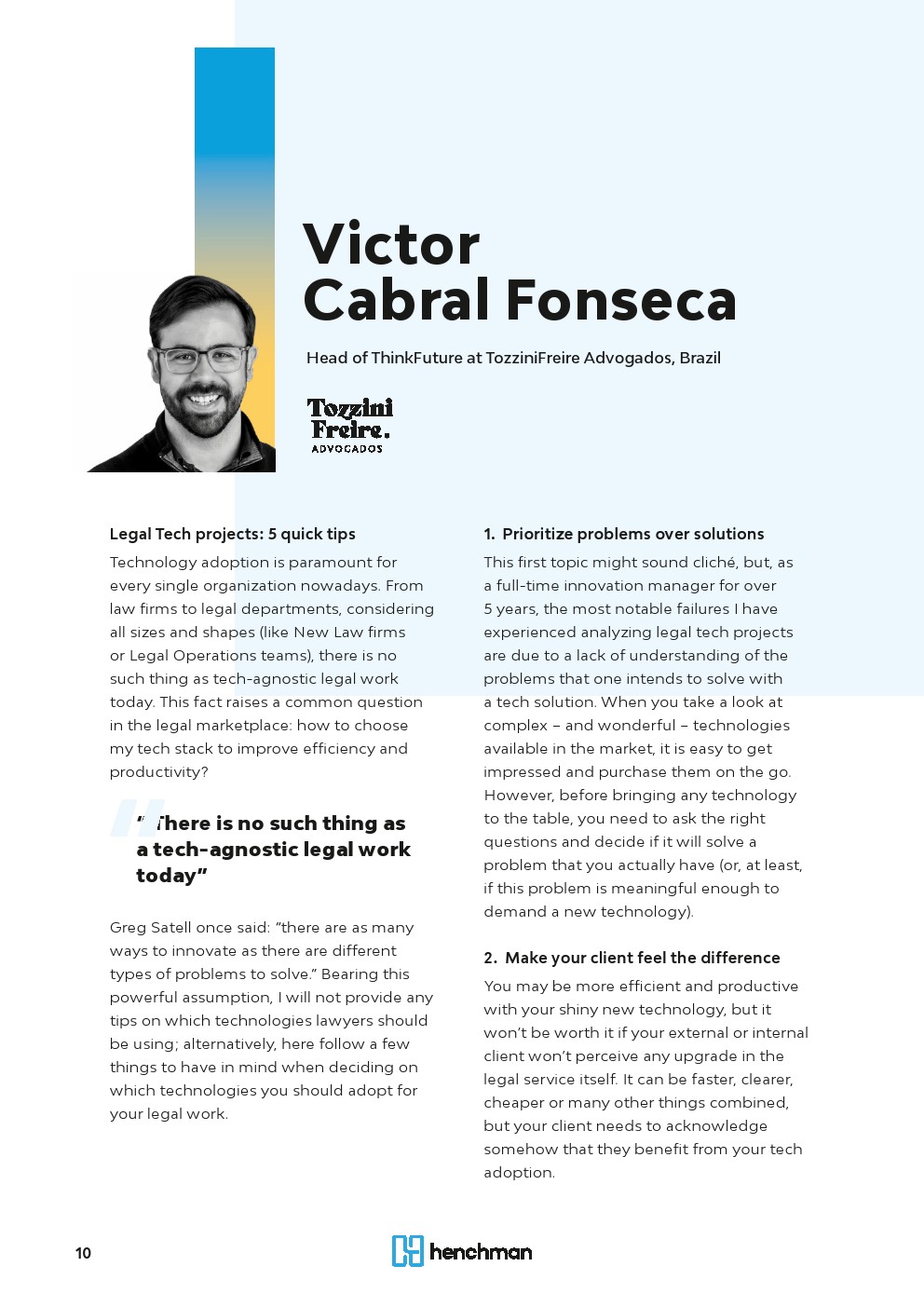 Victor Cabral Fonseca

Head of ThinkFuture at TozziniFreire Advogados, Brazil

Tozzini Freire. ADVOGADOS

Legal Tech projects: 5 quick tips

Technology adoption is paramount for every single organization nowadays. From law firms to legal departments, considering all sizes and shapes (like New Law firms or Legal Operations teams), there is no such thing as tech-agnostic legal work today. This fact raises a common question in the legal marketplace: how to choose my tech stack to improve efficiency and productivity?

"There is no such thing as a tech-agnostic legal work today"

Greg Satell once said: "there are as many ways to innovate as there are different types of problems to solve." Bearing this powerful assumption, I will not provide any tips on which technologies lawyers should be using; alternatively, here follow a few things to have in mind when deciding on which technologies you should adopt for your legal work.

1. Prioritize problems over solutions

This first topic might sound cliché, but, as a full-time innovation manager for over 5 years, the most notable failures I have experienced analyzing legal tech projects are due to a lack of understanding of the problems that one intends to solve with a tech solution. When you take a look at complex – and wonderful – technologies available in the market, it is easy to get impressed and purchase them on the go. However, before bringing any technology to the table, you need to ask the right questions and decide if it will solve a problem that you actually have (or, at least, if this problem is meaningful enough to demand a new technology).

2. Make your client feel the difference

You may be more efficient and productive with your shiny new technology, but it won't be worth it if your external or internal client won't perceive any upgrade in the legal service itself. It can be faster, clearer, cheaper or many other things combined, but your client needs to acknowledge somehow that they benefit from your tech adoption.

10

henchman